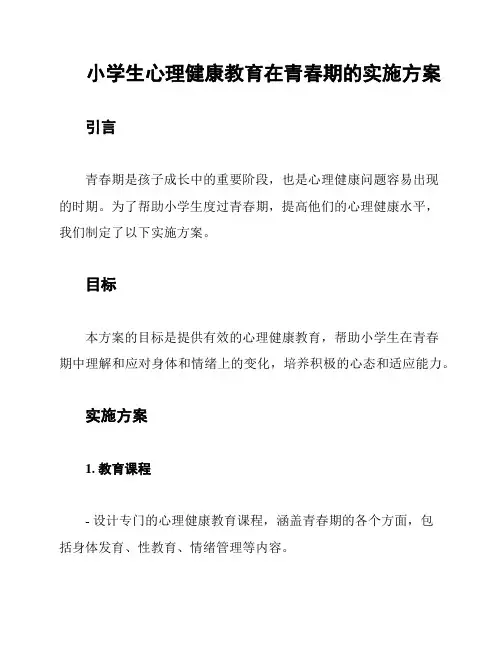 小学生心理健康教育在青春期的实施方案

引言

青春期是孩子成长中的重要阶段，也是心理健康问题容易出现的时期。为了帮助小学生度过青春期，提高他们的心理健康水平，我们制定了以下实施方案。

目标

本方案的目标是提供有效的心理健康教育，帮助小学生在青春期中理解和应对身体和情绪上的变化，培养积极的心态和适应能力。

实施方案

1. 教育课程

- 设计专门的心理健康教育课程，涵盖青春期的各个方面，包括身体发育、性教育、情绪管理等内容。